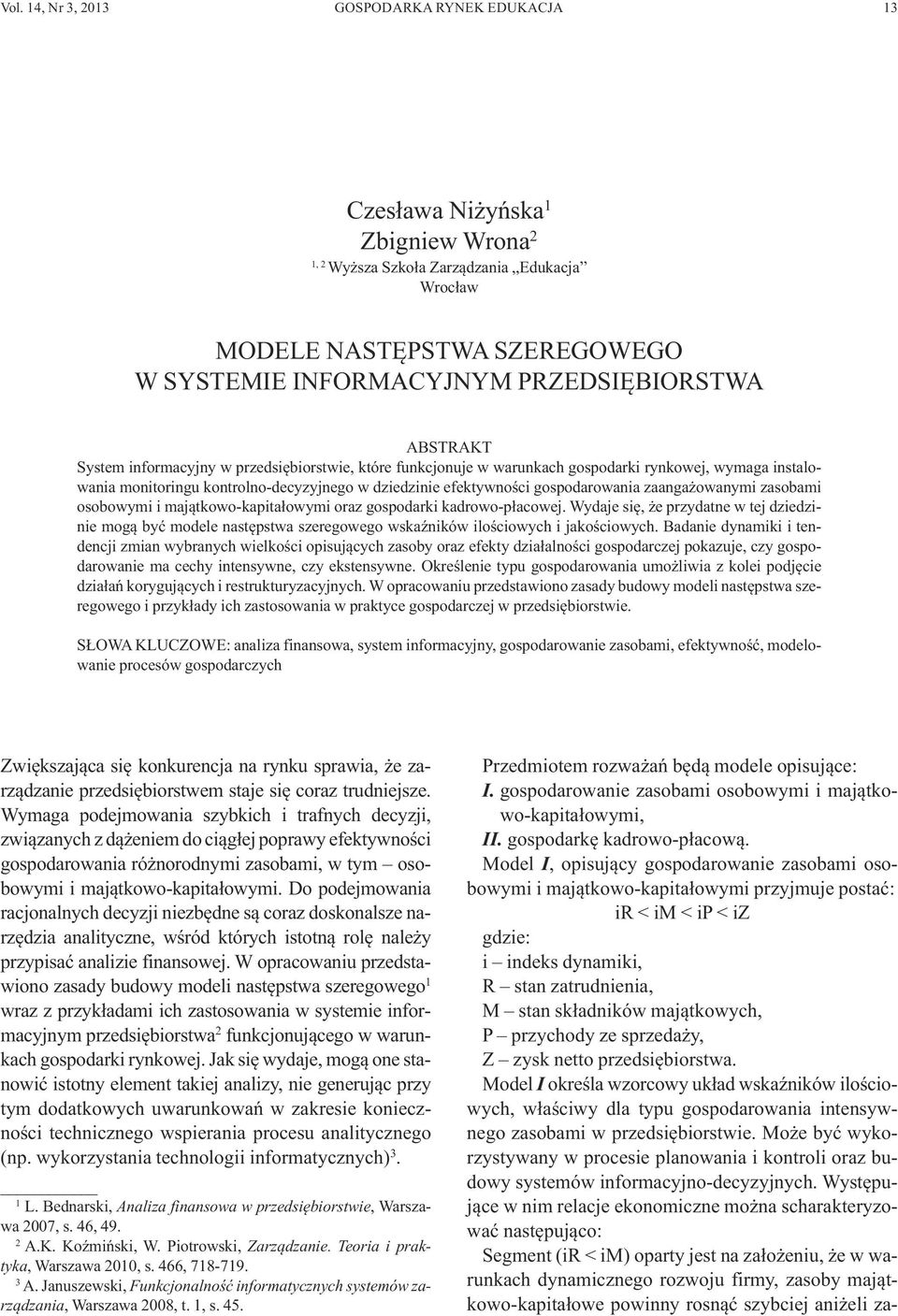 Vol. 14, Nr 3, 2013 GOSPODARKA RYNEK EDUKACJA 13

Czesława Niżyńska$^1$
Zbigniew Wrona$^2$
$^{1, 2}$ Wyższa Szkoła Zarządzania „Edukacja"
Wrocław

MODELE NASTĘPSTWA SZEREGOWEGO
W SYSTEMIE INFORMACYJNYM PRZEDSIĘBIORSTWA

ABSTRAKT
System informacyjny w przedsiębiorstwie, które funkcjonuje w warunkach gospodarki rynkowej, wymaga instalowania monitoringu kontrolno-decyzyjnego w dziedzinie efektywności gospodarowania zaangażowanymi zasobami osobowymi i majątkowo-kapitałowymi oraz gospodarki kadrowo-płacowej. Wydaje się, że przydatne w tej dziedzinie mogą być modele następstwa szeregowego wskaźników ilościowych i jakościowych. Badanie dynamiki i tendencji zmian wybranych wielkości opisujących zasoby oraz efekty działalności gospodarczej pokazuje, czy gospodarowanie ma cechy intensywne, czy ekstensywne. Określenie typu gospodarowania umożliwia z kolei podjęcie działań korygujących i restrukturyzacyjnych. W opracowaniu przedstawiono zasady budowy modeli następstwa szeregowego i przykłady ich zastosowania w praktyce gospodarczej w przedsiębiorstwie.

SŁOWA KLUCZOWE: analiza finansowa, system informacyjny, gospodarowanie zasobami, efektywność, modelowanie procesów gospodarczych

Zwiększająca się konkurencja na rynku sprawia, że zarządzanie przedsiębiorstwem staje się coraz trudniejsze. Wymaga podejmowania szybkich i trafnych decyzji, związanych z dążeniem do ciągłej poprawy efektywności gospodarowania różnorodnymi zasobami, w tym – osobowymi i majątkowo-kapitałowymi. Do podejmowania racjonalnych decyzji niezbędne są coraz doskonalsze narzędzia analityczne, wśród których istotną rolę należy przypisać analizie finansowej. W opracowaniu przedstawiono zasady budowy modeli następstwa szeregowego$^1$ wraz z przykładami ich zastosowania w systemie informacyjnym przedsiębiorstwa$^2$ funkcjonującego w warunkach gospodarki rynkowej. Jak się wydaje, mogą one stanowić istotny element takiej analizy, nie generując przy tym dodatkowych uwarunkowań w zakresie konieczności technicznego wspierania procesu analitycznego (np. wykorzystania technologii informatycznych)$^3$.

$^1$ L. Bednarski, Analiza finansowa w przedsiębiorstwie, Warszawa 2007, s. 46, 49.
$^2$ A.K. Koźmiński, W. Piotrowski, Zarządzanie. Teoria i praktyka, Warszawa 2010, s. 466, 718-719.
$^3$ A. Januszewski, Funkcjonalność informatycznych systemów zarządzania, Warszawa 2008, t. 1, s. 45.

Przedmiotem rozważań będą modele opisujące:
I. gospodarowanie zasobami osobowymi i majątkowo-kapitałowymi,
II. gospodarkę kadrowo-płacową.
Model I, opisujący gospodarowanie zasobami osobowymi i majątkowo-kapitałowymi przyjmuje postać:
iR < iM < iP < iZ
gdzie:
i – indeks dynamiki,
R – stan zatrudnienia,
M – stan składników majątkowych,
P – przychody ze sprzedaży,
Z – zysk netto przedsiębiorstwa.
Model I określa wzorcowy układ wskaźników ilościowych, właściwy dla typu gospodarowania intensywnego zasobami w przedsiębiorstwie. Może być wykorzystywany w procesie planowania i kontroli oraz budowy systemów informacyjno-decyzyjnych. Występujące w nim relacje ekonomiczne można scharakteryzować następująco:
Segment (iR < iM) oparty jest na założeniu, że w warunkach dynamicznego rozwoju firmy, zasoby majątkowo-kapitałowe powinny rosnąć szybciej aniżeli za-